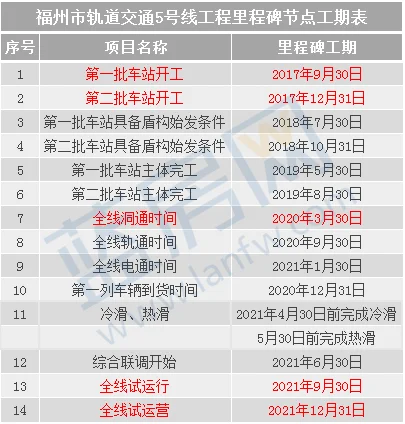 福州市轨道交通5号线工程里程碑节点工期表

| 序号 | 项目名称 | 里程碑工期 |
|---|---|---|
| 1 | 第一批车站开工 | 2017年9月30日 |
| 2 | 第二批车站开工 | 2017年12月31日 |
| 3 | 第一批车站具备盾构始发条件 | 2018年7月30日 |
| 4 | 第二批车站具备盾构始发条件 | 2018年10月31日 |
| 5 | 第一批车站主体完工 | 2019年5月30日 |
| 6 | 第二批车站主体完工 | 2019年8月30日 |
| 7 | 全线洞通时间 | 2020年3月30日 |
| 8 | 全线轨通时间 | 2020年9月30日 |
| 9 | 全线电通时间 | 2021年1月30日 |
| 10 | 第一列车辆到货时间 | 2020年12月31日 |
| 11 | 冷滑、热滑 | 2021年4月30日前完成冷滑 |
| | | 5月30日前完成热滑 |
| 12 | 综合联调开始 | 2021年6月30日 |
| 13 | 全线试运行 | 2021年9月30日 |
| 14 | 全线试运营 | 2021年12月31日 |

蓝房网
www.lanfw.com